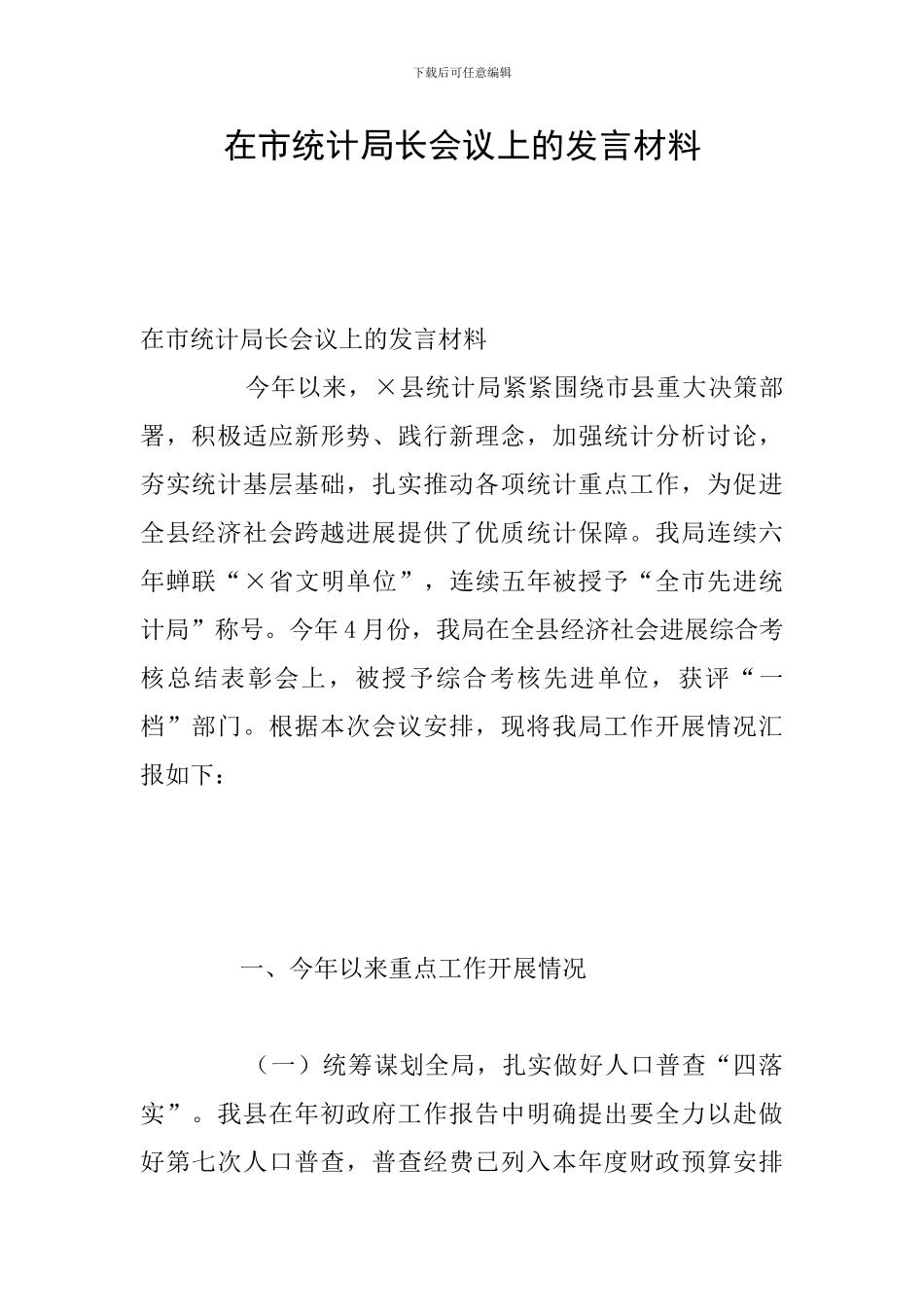 下载后可任意编辑

在市统计局长会议上的发言材料

在市统计局长会议上的发言材料

今年以来，×县统计局紧紧围绕市县重大决策部署，积极适应新形势、践行新理念，加强统计分析讨论，夯实统计基层基础，扎实推动各项统计重点工作，为促进全县经济社会跨越进展提供了优质统计保障。我局连续六年蝉联“×省文明单位”，连续五年被授予“全市先进统计局”称号。今年4月份，我局在全县经济社会进展综合考核总结表彰会上，被授予综合考核先进单位，获评“一档”部门。根据本次会议安排，现将我局工作开展情况汇报如下：

一、今年以来重点工作开展情况

（一）统筹谋划全局，扎实做好人口普查“四落实”。我县在年初政府工作报告中明确提出要全力以赴做好第七次人口普查，普查经费已列入本年度财政预算安排